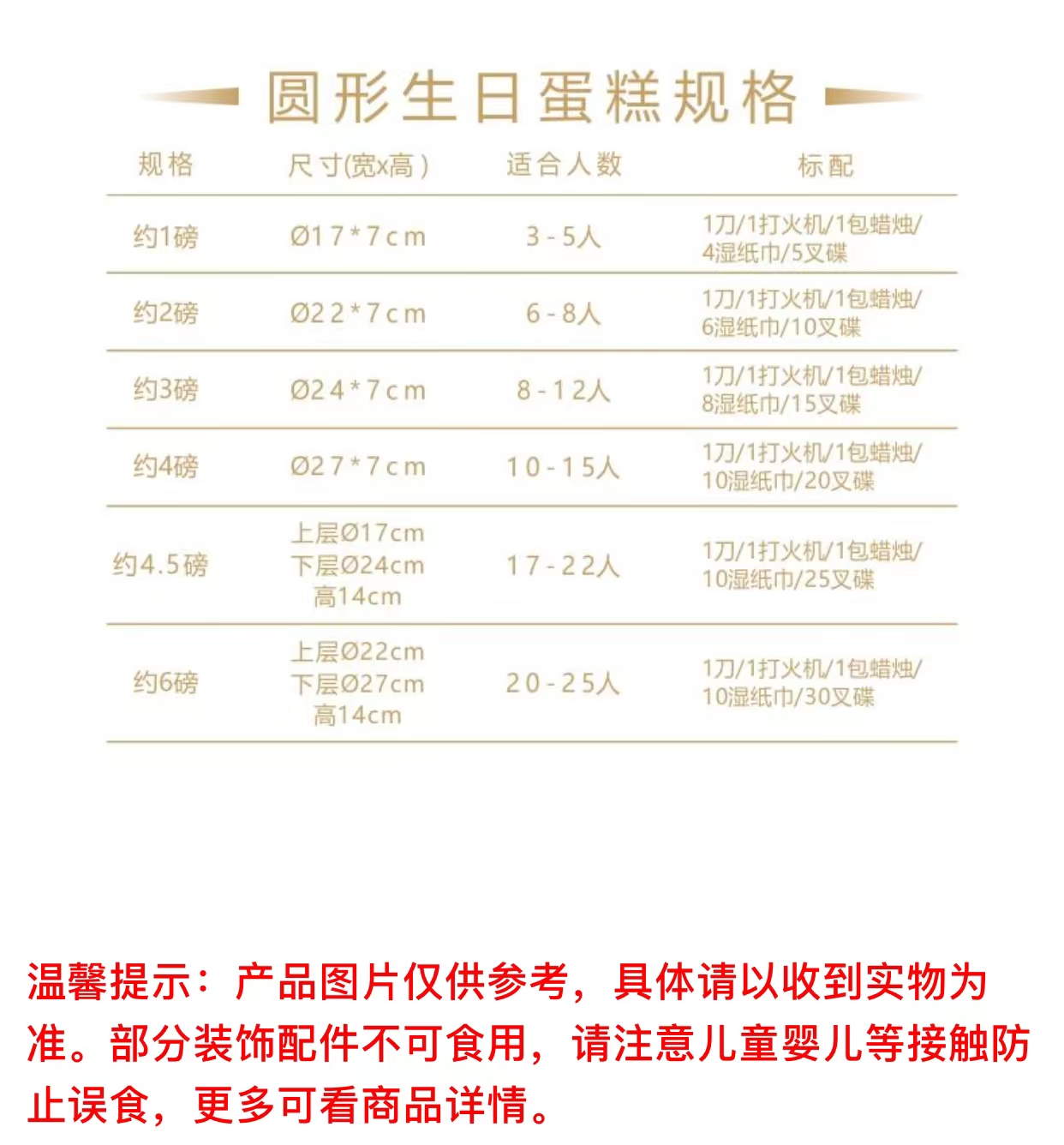 圆形生日蛋糕规格

| 规格 | 尺寸(宽x高) | 适合人数 | 标配 |
|---|---|---|---|
| 约1磅 | Ø17*7cm | 3-5人 | 1刀/1打火机/1包蜡烛/4湿纸巾/5叉碟 |
| 约2磅 | Ø22*7cm | 6-8人 | 1刀/1打火机/1包蜡烛/6湿纸巾/10叉碟 |
| 约3磅 | Ø24*7cm | 8-12人 | 1刀/1打火机/1包蜡烛/8湿纸巾/15叉碟 |
| 约4磅 | Ø27*7cm | 10-15人 | 1刀/1打火机/1包蜡烛/10湿纸巾/20叉碟 |
| 约4.5磅 | 上层Ø17cm 下层Ø24cm 高14cm | 17-22人 | 1刀/1打火机/1包蜡烛/10湿纸巾/25叉碟 |
| 约6磅 | 上层Ø22cm 下层Ø27cm 高14cm | 20-25人 | 1刀/1打火机/1包蜡烛/10湿纸巾/30叉碟 |

温馨提示：产品图片仅供参考，具体请以收到实物为准。部分装饰配件不可食用，请注意儿童婴儿等接触防止误食，更多可看商品详情。